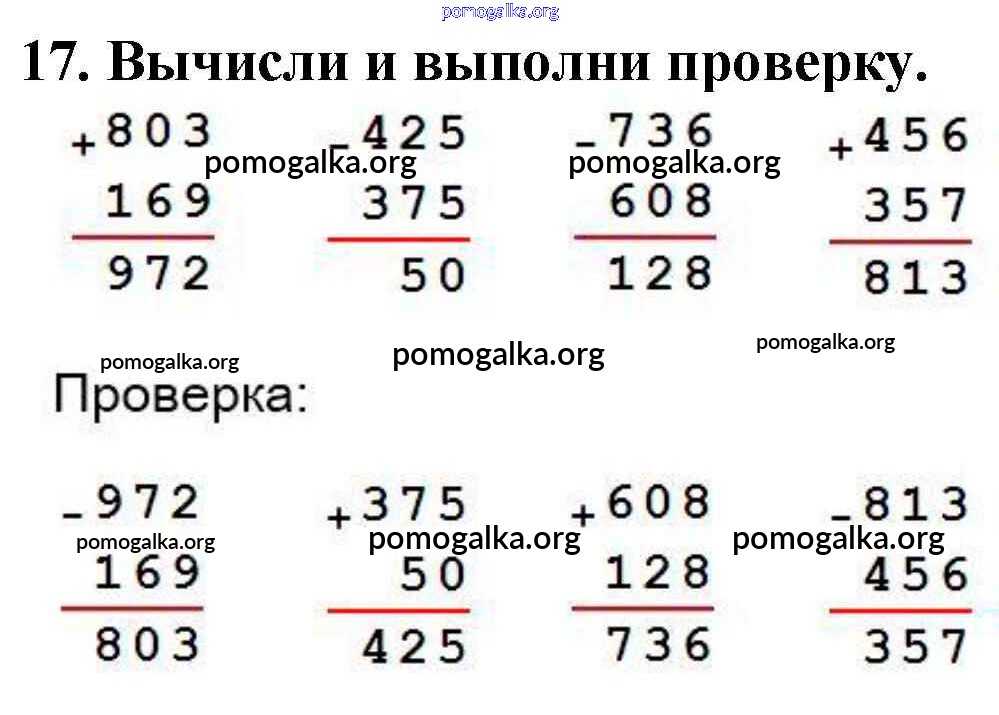 17. Вычисли и выполни проверку.

+803
169
972

-425
375
50

-736
608
128

+456
357
813

Проверка:

-972
169
803

+375
50
425

+608
128
736

-813
456
357

pomogalka.org